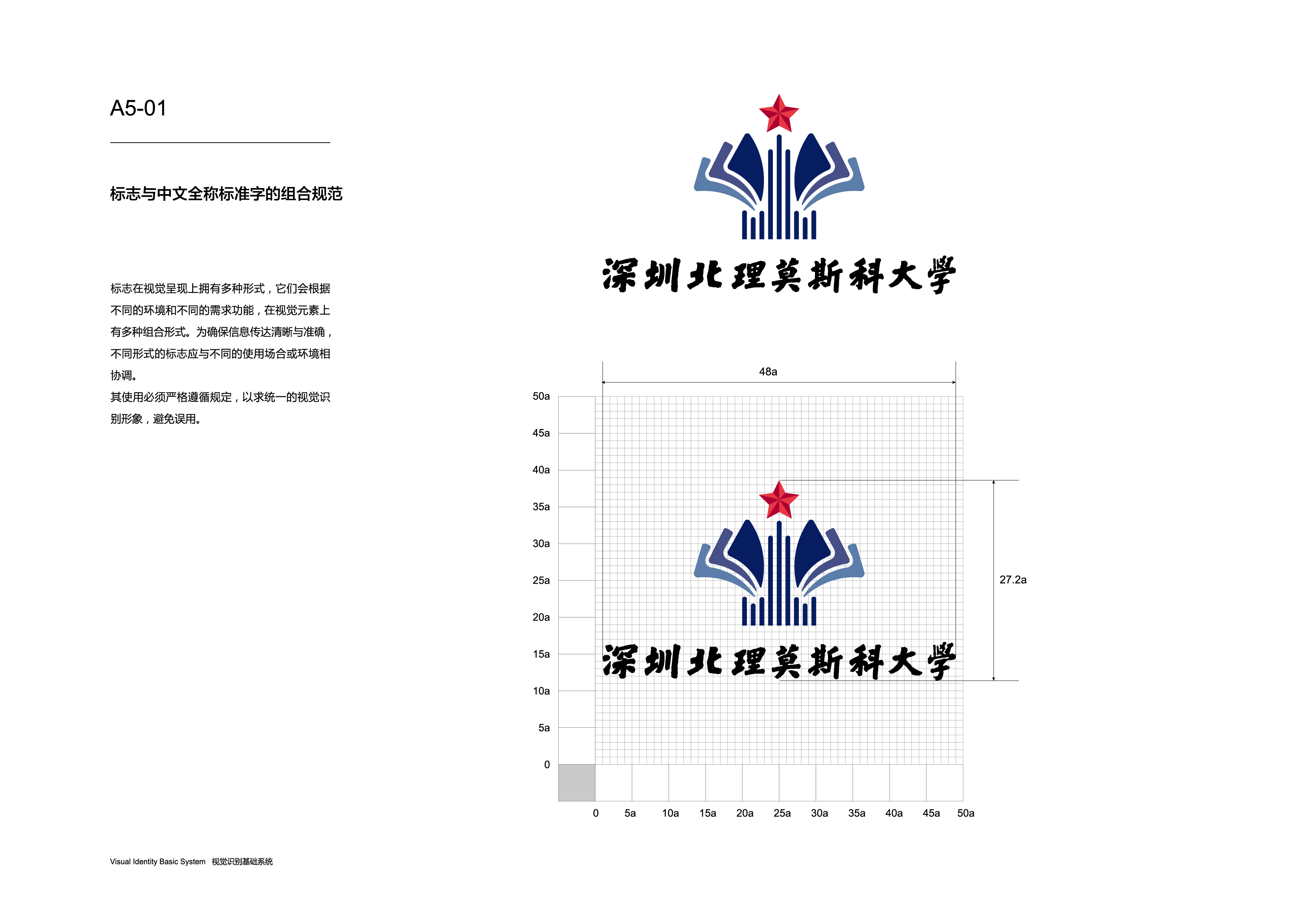 A5-01

标志与中文全称标准字的组合规范

标志在视觉呈现上拥有多种形式，它们会根据不同的环境和不同的需求功能，在视觉元素上有多种组合形式。为确保信息传达清晰与准确，不同形式的标志应与不同的使用场合或环境相协调。
其使用必须严格遵循规定，以求统一的视觉识别形象，避免误用。

深圳北理莫斯科大学

48a

50a
45a
40a
35a
30a
25a
20a
15a
10a
5a
0

27.2a

深圳北理莫斯科大学

0 5a 10a 15a 20a 25a 30a 35a 40a 45a 50a

Visual Identity Basic System 视觉识别基础系统